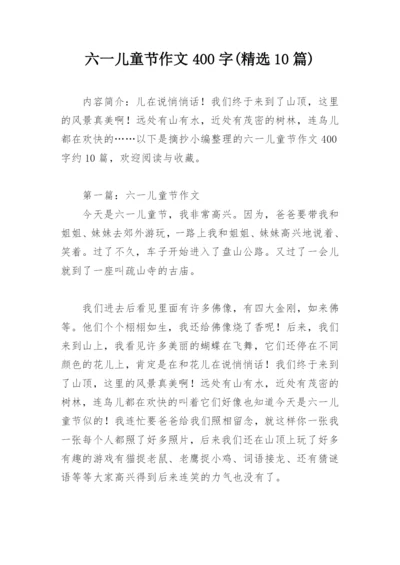 六一儿童节作文 400 字(精选 10 篇)

内容简介：儿在说悄悄话！我们终于来到了山顶，这里的风景真美啊！远处有山有水，近处有茂密的树林，连鸟儿都在欢快的……以下是摘抄小编整理的六一儿童节作文 400 字约 10 篇，欢迎阅读与收藏。

第一篇：六一儿童节作文

今天是六一儿童节，我非常高兴。因为，爸爸要带我和姐姐、妹妹去郊外游玩，一路上我和姐姐、妹妹高兴地说着、笑着。过了不久，车子开始进入了盘山公路。又过了一会儿就到了一座叫疏山寺的古庙。

我们进去后看见里面有许多佛像，有四大金刚，如来佛等。他们个个栩栩如生，我还给佛像烧了香呢！后来，我们来到山上，我看见许多美丽的蝴蝶在飞舞，它们还停在不同颜色的花儿上，肯定是在和花儿在说悄悄话！我们终于来到了山顶，这里的风景真美啊！远处有山有水，近处有茂密的树林，连鸟儿都在欢快的叫着它们好像也知道今天是六一儿童节似的！我连忙要爸爸给我们照相留念，就这样你一张我一张每个人都照了好多照片，后来我们还在山顶上玩了好多有趣的游戏有猫捉老鼠、老鹰捉小鸡、词语接龙、还有猜谜语等等大家高兴得到后来连笑的力气也没有了。